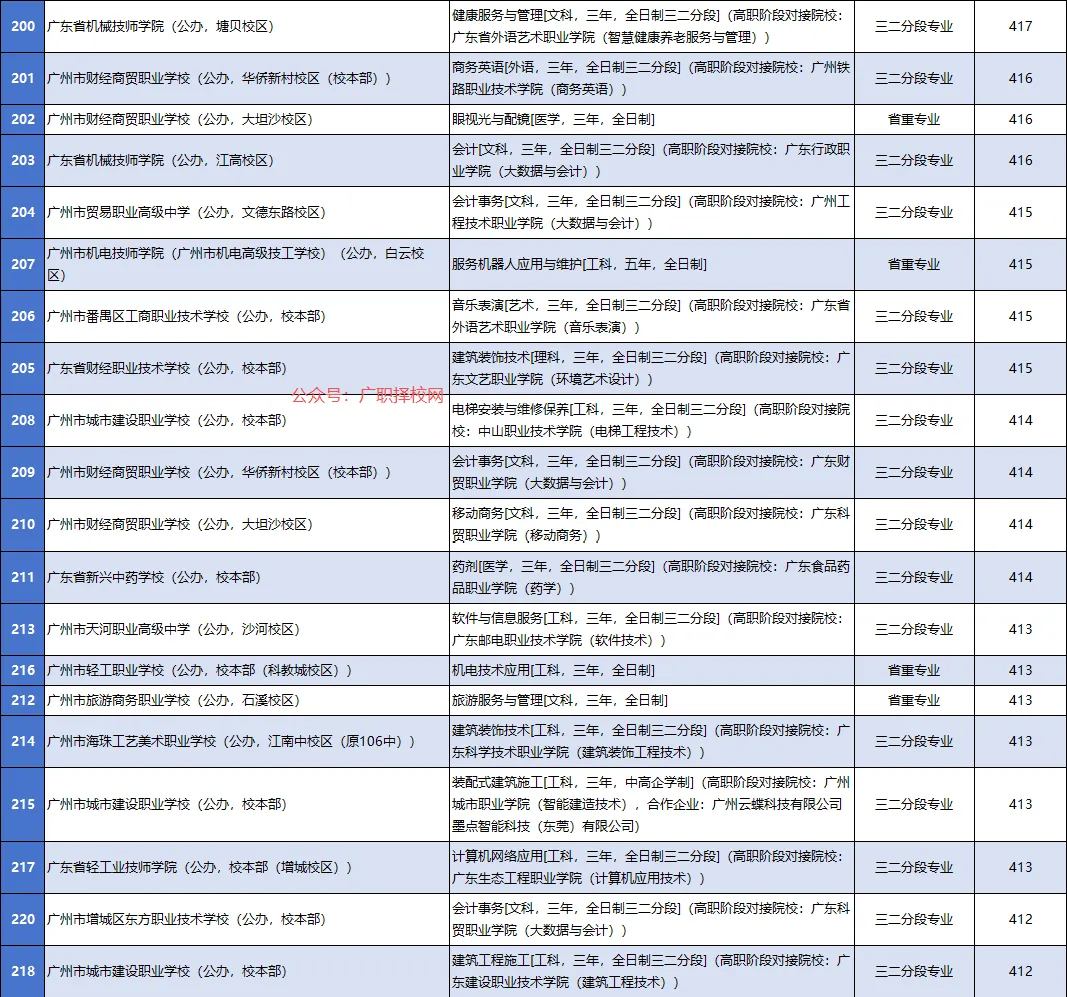 | 200 | 广东省机械技师学院（公办，塘贝校区） | 健康服务与管理[文科，三年，全日制三二分段]（高职阶段对接院校：广东省外语艺术职业学院（智慧健康养老服务与管理）） | 三二分段专业 | 417 |
|---|---|---|---|---|
| 201 | 广州市财经商贸职业学校（公办，华侨新村校区（校本部）） | 商务英语[外语，三年，全日制三二分段]（高职阶段对接院校：广州铁路职业技术学院（商务英语）） | 三二分段专业 | 416 |
| 202 | 广州市财经商贸职业学校（公办，大坦沙校区） | 眼视光与配镜[医学，三年，全日制] | 省重专业 | 416 |
| 203 | 广东省机械技师学院（公办，江高校区） | 会计[文科，三年，全日制三二分段]（高职阶段对接院校：广东行政职业学院（大数据与会计）） | 三二分段专业 | 416 |
| 204 | 广州市贸易职业高级中学（公办，文德东路校区） | 会计事务[文科，三年，全日制三二分段]（高职阶段对接院校：广州工程技术职业学院（大数据与会计）） | 三二分段专业 | 415 |
| 207 | 广州市机电技师学院（广州市机电高级技工学校）（公办，白云校区） | 服务机器人应用与维护[工科，五年，全日制] | 省重专业 | 415 |
| 206 | 广州市番禺区工商职业技术学校（公办，校本部） | 音乐表演[艺术，三年，全日制三二分段]（高职阶段对接院校：广东省外语艺术职业学院（音乐表演）） | 三二分段专业 | 415 |
| 205 | 广东省财经职业技术学校（公办，校本部） | 建筑装饰技术[理科，三年，全日制三二分段]（高职阶段对接院校：广东文艺职业学院（环境艺术设计）） | 三二分段专业 | 415 |
| 208 | 广州市城市建设职业学校（公办，校本部） | 电梯安装与维修保养[工科，三年，全日制三二分段]（高职阶段对接院校：中山职业技术学院（电梯工程技术）） | 三二分段专业 | 414 |
| 209 | 广州市财经商贸职业学校（公办，华侨新村校区（校本部）） | 会计事务[文科，三年，全日制三二分段]（高职阶段对接院校：广东财贸职业学院（大数据与会计）） | 三二分段专业 | 414 |
| 210 | 广州市财经商贸职业学校（公办，大坦沙校区） | 移动商务[文科，三年，全日制三二分段]（高职阶段对接院校：广东科贸职业学院（移动商务）） | 三二分段专业 | 414 |
| 211 | 广东省新兴中药学校（公办，校本部） | 药剂[医学，三年，全日制三二分段]（高职阶段对接院校：广东食品药品职业学院（药学）） | 三二分段专业 | 414 |
| 213 | 广州市天河职业高级中学（公办，沙河校区） | 软件与信息服务[工科，三年，全日制三二分段]（高职阶段对接院校：广东邮电职业技术学院（软件技术）） | 三二分段专业 | 413 |
| 216 | 广州市轻工职业学校（公办，校本部（科教城校区）） | 机电技术应用[工科，三年，全日制] | 省重专业 | 413 |
| 212 | 广州市旅游商务职业学校（公办，石溪校区） | 旅游服务与管理[文科，三年，全日制] | 省重专业 | 413 |
| 214 | 广州市海珠工艺美术职业学校（公办，江南中校区（原106中）） | 建筑装饰技术[工科，三年，全日制三二分段]（高职阶段对接院校：广东科学技术职业学院（建筑装饰工程技术）） | 三二分段专业 | 413 |
| 215 | 广州市城市建设职业学校（公办，校本部） | 装配式建筑施工[工科，三年，中高企学制]（高职阶段对接院校：广州城市职业学院（智能建造技术），合作企业：广州云蝶科技有限公司 墨点智能科技（东莞）有限公司） | 三二分段专业 | 413 |
| 217 | 广东省轻工业技师学院（公办，校本部（增城校区）） | 计算机网络应用[工科，三年，全日制三二分段]（高职阶段对接院校：广东生态工程职业学院（计算机应用技术）） | 三二分段专业 | 413 |
| 220 | 广州市增城区东方职业技术学校（公办，校本部） | 会计事务[文科，三年，全日制三二分段]（高职阶段对接院校：广东科贸职业学院（大数据与会计）） | 三二分段专业 | 412 |
| 218 | 广州市城市建设职业学校（公办，校本部） | 建筑工程施工[工科，三年，全日制三二分段]（高职阶段对接院校：广东建设职业技术学院（建筑工程技术）） | 三二分段专业 | 412 |

公众号：广职择校网